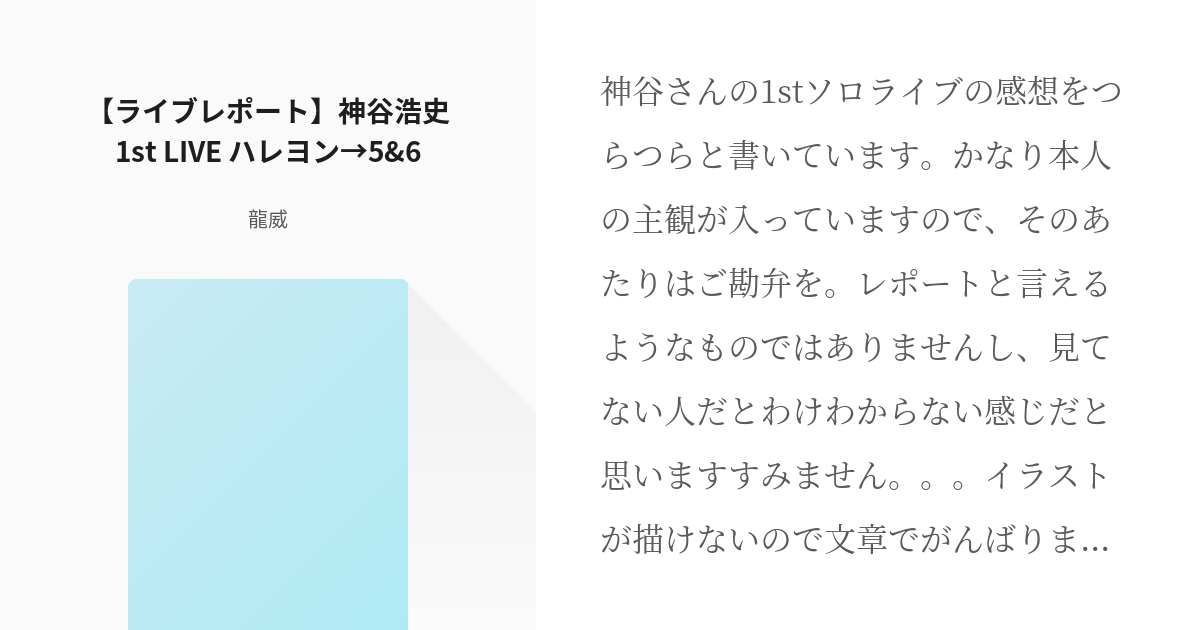 【ライブレポート】神谷浩史 1st LIVE ハレヨン→5&6

龍威

神谷さんの1stソロライブの感想をつらつらと書いています。かなり本人の主観が入っていますので、そのあたりはご勘弁を。レポートと言えるようなものではありませんし、見てない人だとわけわからない感じだと思いますすみません。。。イラストが描けないので文章でがんばりま…